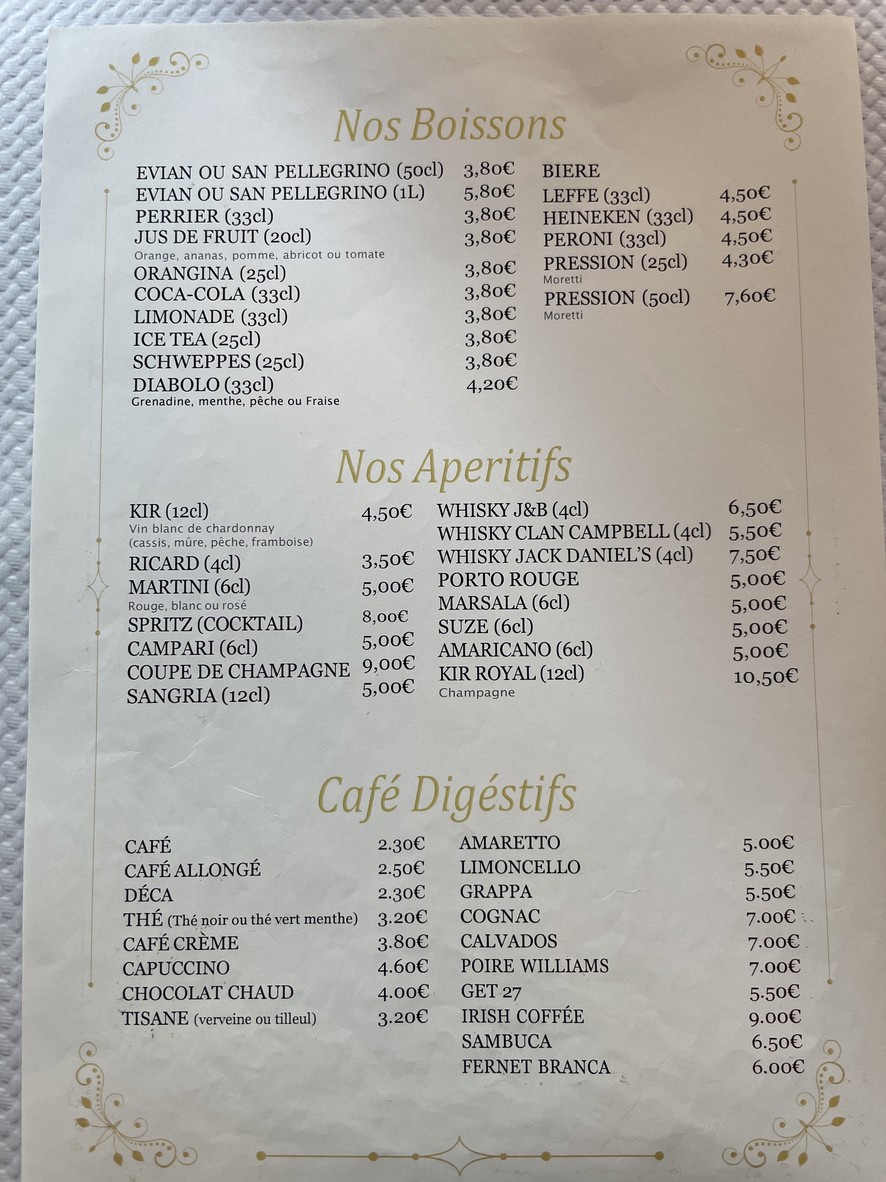 Nos Boissons

EVIAN OU SAN PELLEGRINO (50cl) 3,80€
EVIAN OU SAN PELLEGRINO (1L) 5,80€
PERRIER (33cl) 3,80€
JUS DE FRUIT (20cl) 3,80€
Orange, ananas, pomme, abricot ou tomate
ORANGINA (25cl) 3,80€
COCA-COLA (33cl) 3,80€
LIMONADE (33cl) 3,80€
ICE TEA (25cl) 3,80€
SCHWEPPES (25cl) 3,80€
DIABOLO (33cl) 4,20€
Grenadine, menthe, pêche ou Fraise

BIERE
LEFFE (33cl) 4,50€
HEINEKEN (33cl) 4,50€
PERONI (33cl) 4,50€
PRESSION (25cl) 4,30€
Moretti
PRESSION (50cl) 7,60€
Moretti

Nos Aperitifs

KIR (12cl) 4,50€
Vin blanc de chardonnay (cassis, mûre, pêche, framboise)
RICARD (4cl) 3,50€
MARTINI (6cl) 5,00€
Rouge, blanc ou rosé
SPRITZ (COCKTAIL) 8,00€
CAMPARI (6cl) 5,00€
COUPE DE CHAMPAGNE 9,00€
SANGRIA (12cl) 5,00€

WHISKY J&B (4cl) 6,50€
WHISKY CLAN CAMPBELL (4cl) 5,50€
WHISKY JACK DANIEL'S (4cl) 7,50€
PORTO ROUGE 5,00€
MARSALA (6cl) 5,00€
SUZE (6cl) 5,00€
AMARICANO (6cl) 5,00€
KIR ROYAL (12cl) 10,50€
Champagne

Café Digéstifs

CAFÉ 2.30€
CAFÉ ALLONGÉ 2.50€
DÉCA 2.30€
THÉ (Thé noir ou thé vert menthe) 3.20€
CAFÉ CRÈME 3.80€
CAPUCCINO 4.60€
CHOCOLAT CHAUD 4.00€
TISANE (verveine ou tilleul) 3.20€

AMARETTO 5.00€
LIMONCELLO 5.50€
GRAPPA 5.50€
COGNAC 7.00€
CALVADOS 7.00€
POIRE WILLIAMS 7.00€
GET 27 5.50€
IRISH COFFÉE 9.00€
SAMBUCA 6.50€
FERNET BRANCA 6.00€